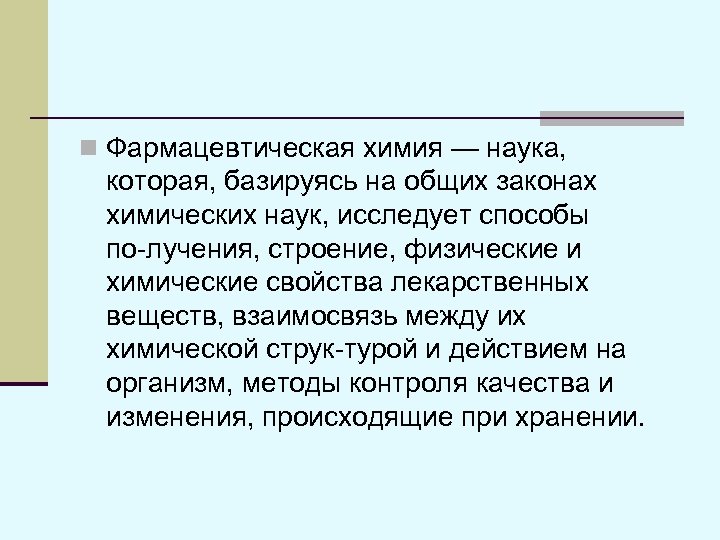 Фармацевтическая химия — наука, которая, базируясь на общих законах химических наук, исследует способы по-лучения, строение, физические и химические свойства лекарственных веществ, взаимосвязь между их химической струк-турой и действием на организм, методы контроля качества и изменения, происходящие при хранении.